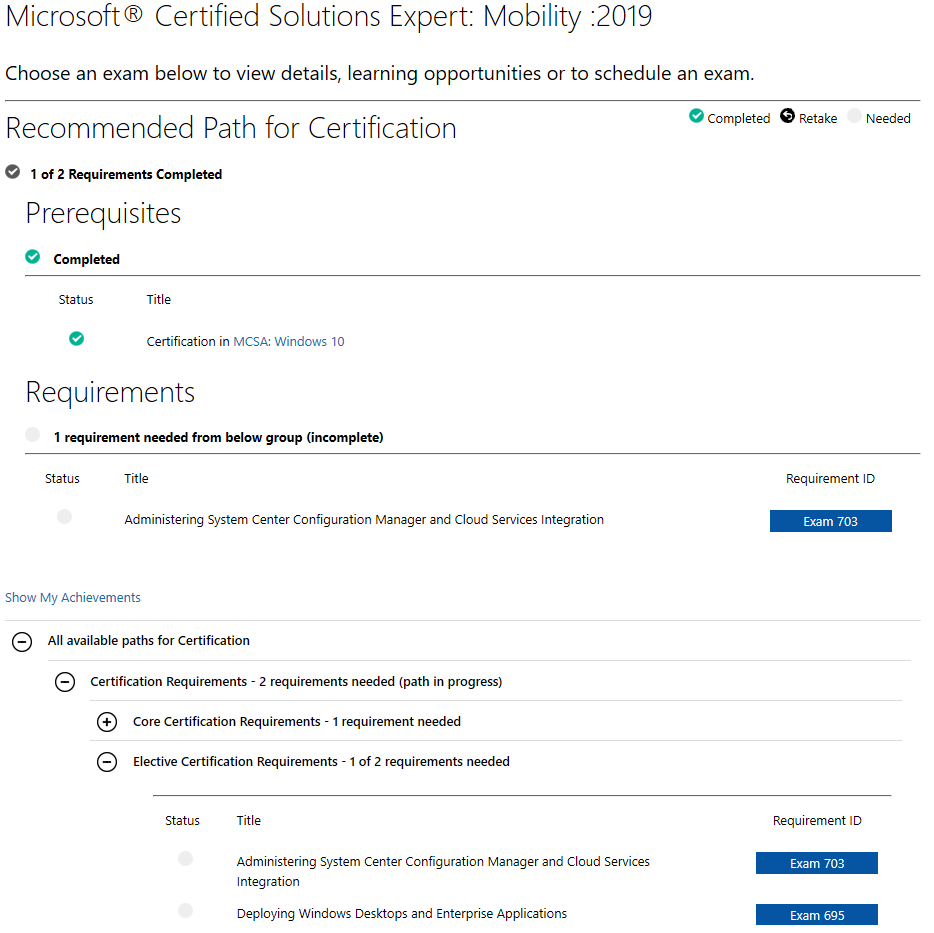 Microsoft® Certified Solutions Expert: Mobility :2019

Choose an exam below to view details, learning opportunities or to schedule an exam.

Recommended Path for Certification

Completed Retake Needed

1 of 2 Requirements Completed

Prerequisites

Completed

| Status | Title |
|---|---|
| | Certification in MCSA: Windows 10 |

Requirements

1 requirement needed from below group (incomplete)

| Status | Title | Requirement ID |
|---|---|---|
| | Administering System Center Configuration Manager and Cloud Services Integration | Exam 703 |

Show My Achievements

All available paths for Certification

Certification Requirements - 2 requirements needed (path in progress)

Core Certification Requirements - 1 requirement needed

Elective Certification Requirements - 1 of 2 requirements needed

| Status | Title | Requirement ID |
|---|---|---|
| | Administering System Center Configuration Manager and Cloud Services Integration | Exam 703 |
| | Deploying Windows Desktops and Enterprise Applications | Exam 695 |